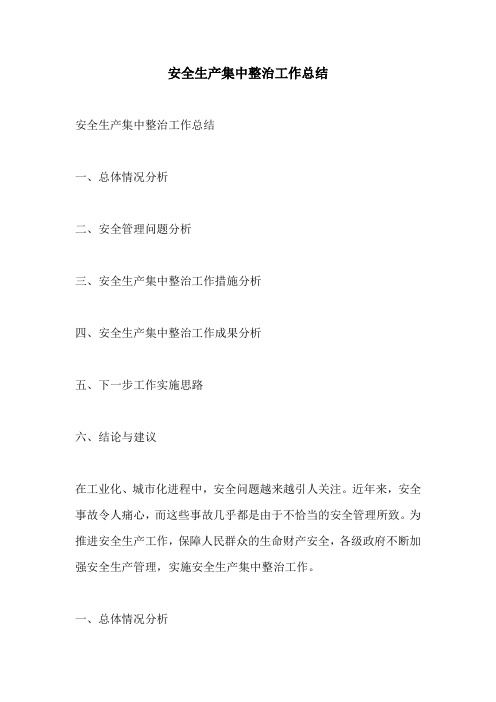 安全生产集中整治工作总结

安全生产集中整治工作总结

一、总体情况分析

二、安全管理问题分析

三、安全生产集中整治工作措施分析

四、安全生产集中整治工作成果分析

五、下一步工作实施思路

六、结论与建议

在工业化、城市化进程中，安全问题越来越引人关注。近年来，安全事故令人痛心，而这些事故几乎都是由于不恰当的安全管理所致。为推进安全生产工作，保障人民群众的生命财产安全，各级政府不断加强安全生产管理，实施安全生产集中整治工作。

一、总体情况分析